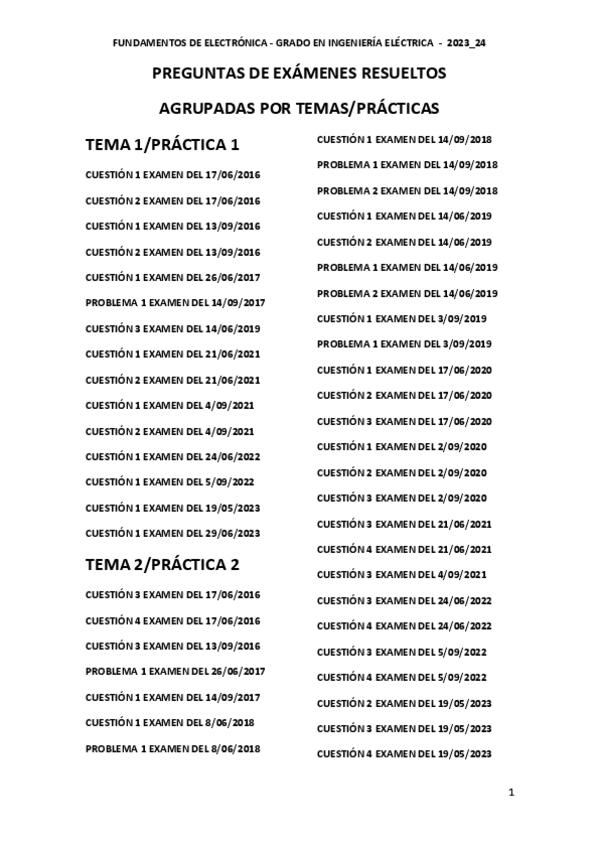 FUNDAMENTOS DE ELECTRÓNICA - GRADO EN INGENIERÍA ELÉCTRICA - 2023_24

PREGUNTAS DE EXÁMENES RESUELTOS

AGRUPADAS POR TEMAS/PRÁCTICAS

TEMA 1/PRÁCTICA 1

CUESTIÓN 1 EXAMEN DEL 17/06/2016

CUESTIÓN 2 EXAMEN DEL 17/06/2016

CUESTIÓN 1 EXAMEN DEL 13/09/2016

CUESTIÓN 2 EXAMEN DEL 13/09/2016

CUESTIÓN 1 EXAMEN DEL 26/06/2017

PROBLEMA 1 EXAMEN DEL 14/09/2017

CUESTIÓN 3 EXAMEN DEL 14/06/2019

CUESTIÓN 1 EXAMEN DEL 21/06/2021

CUESTIÓN 2 EXAMEN DEL 21/06/2021

CUESTIÓN 1 EXAMEN DEL 4/09/2021

CUESTIÓN 2 EXAMEN DEL 4/09/2021

CUESTIÓN 1 EXAMEN DEL 24/06/2022

CUESTIÓN 1 EXAMEN DEL 5/09/2022

CUESTIÓN 1 EXAMEN DEL 19/05/2023

CUESTIÓN 1 EXAMEN DEL 29/06/2023

TEMA 2/PRÁCTICA 2

CUESTIÓN 3 EXAMEN DEL 17/06/2016

CUESTIÓN 4 EXAMEN DEL 17/06/2016

CUESTIÓN 3 EXAMEN DEL 13/09/2016

PROBLEMA 1 EXAMEN DEL 26/06/2017

CUESTIÓN 1 EXAMEN DEL 14/09/2017

CUESTIÓN 1 EXAMEN DEL 8/06/2018

PROBLEMA 1 EXAMEN DEL 8/06/2018

CUESTIÓN 1 EXAMEN DEL 14/09/2018

PROBLEMA 1 EXAMEN DEL 14/09/2018

PROBLEMA 2 EXAMEN DEL 14/09/2018

CUESTIÓN 1 EXAMEN DEL 14/06/2019

CUESTIÓN 2 EXAMEN DEL 14/06/2019

PROBLEMA 1 EXAMEN DEL 14/06/2019

PROBLEMA 2 EXAMEN DEL 14/06/2019

CUESTIÓN 1 EXAMEN DEL 3/09/2019

PROBLEMA 1 EXAMEN DEL 3/09/2019

CUESTIÓN 1 EXAMEN DEL 17/06/2020

CUESTIÓN 2 EXAMEN DEL 17/06/2020

CUESTIÓN 3 EXAMEN DEL 17/06/2020

CUESTIÓN 1 EXAMEN DEL 2/09/2020

CUESTIÓN 2 EXAMEN DEL 2/09/2020

CUESTIÓN 3 EXAMEN DEL 2/09/2020

CUESTIÓN 3 EXAMEN DEL 21/06/2021

CUESTIÓN 4 EXAMEN DEL 21/06/2021

CUESTIÓN 3 EXAMEN DEL 4/09/2021

CUESTIÓN 3 EXAMEN DEL 24/06/2022

CUESTIÓN 4 EXAMEN DEL 24/06/2022

CUESTIÓN 3 EXAMEN DEL 5/09/2022

CUESTIÓN 4 EXAMEN DEL 5/09/2022

CUESTIÓN 2 EXAMEN DEL 19/05/2023

CUESTIÓN 3 EXAMEN DEL 19/05/2023

CUESTIÓN 4 EXAMEN DEL 19/05/2023

1